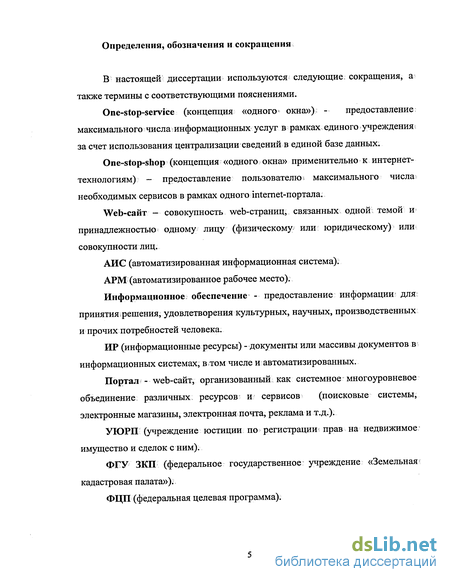 Определения, обозначения и сокращения

В настоящей диссертации используются следующие сокращения, а также термины с соответствующими пояснениями.

One-stop-service (концепция «одного окна») - предоставление максимального числа информационных услуг в рамках единого учреждения за счет использования централизации сведений в единой базе данных.

One-stop-shop (концепция «одного окна» применительно к интернет-технологиям) – предоставление пользователю максимального числа необходимых сервисов в рамках одного internet-портала.

Web-сайт – совокупность web-страниц, связанных одной темой и принадлежностью одному лицу (физическому или юридическому) или совокупности лиц.

АИС (автоматизированная информационная система).

АРМ (автоматизированное рабочее место).

Информационное обеспечение - предоставление информации для принятия решения, удовлетворения культурных, научных, производственных и прочих потребностей человека.

ИР (информационные ресурсы) - документы или массивы документов в информационных системах, в том числе и автоматизированных.

Портал - web-сайт, организованный как системное многоуровневое объединение различных ресурсов и сервисов (поисковые системы, электронные магазины, электронная почта, реклама и т.д.).

УЮРП (учреждение юстиции по регистрации прав на недвижимое имущество и сделок с ним).

ФГУ ЗКП (федеральное государственное учреждение «Земельная кадастровая палата»).

ФЦП (федеральная целевая программа).

5

dsLib.net
библиотека диссертаций